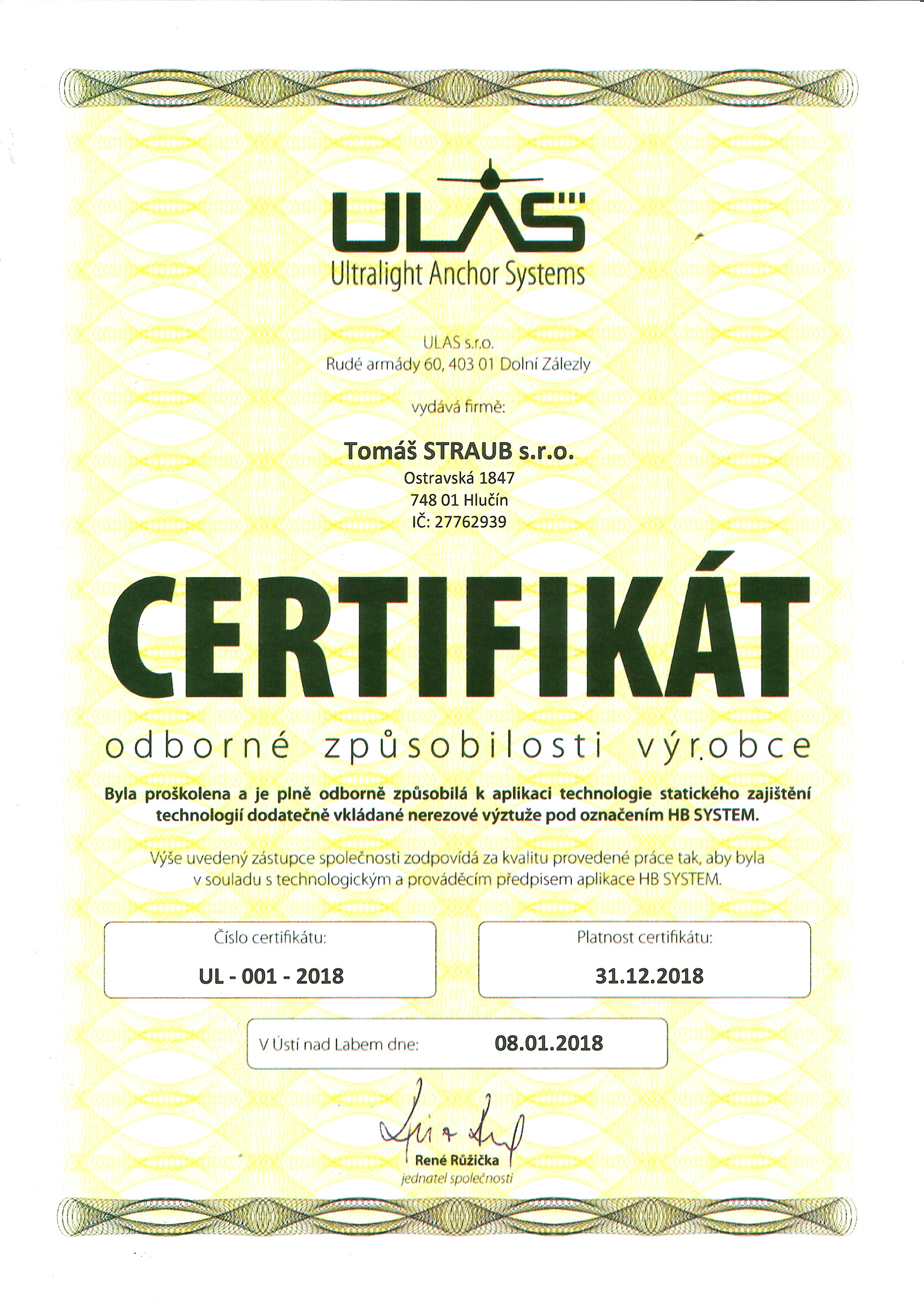 ULAS
Ultralight Anchor Systems

ULAS s.r.o.
Rudé armády 60, 403 01 Dolní Zálezly

vydává firmě:

Tomáš STRAUB s.r.o.
Ostravská 1847
748 01 Hlučín
IČ: 27762939

CERTIFIKÁT
odborné způsobilosti výrobce

Byla proškolena a je plně odborně způsobilá k aplikaci technologie statického zajištění technologií dodatečně vkládané nerezové výztuže pod označením HB SYSTEM.

Výše uvedený zástupce společnosti zodpovídá za kvalitu provedené práce tak, aby byla v souladu s technologickým a prováděcím předpisem aplikace HB SYSTEM.

Číslo certifikátu:
UL - 001 - 2018

Platnost certifikátu:
31.12.2018

V Ústí nad Labem dne: 08.01.2018

René Růžička
jednatel společnosti